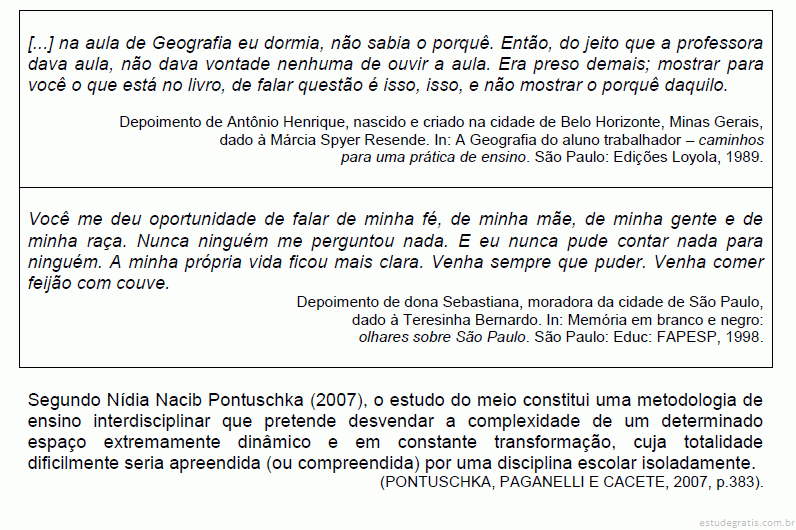 [...] na aula de Geografia eu dormia, não sabia o porquê. Então, do jeito que a professora dava aula, não dava vontade nenhuma de ouvir a aula. Era preso demais; mostrar para você o que está no livro, de falar questão é isso, isso, e não mostrar o porquê daquilo.

Depoimento de Antônio Henrique, nascido e criado na cidade de Belo Horizonte, Minas Gerais, dado à Márcia Spyer Resende. In: A Geografia do aluno trabalhador – caminhos para uma prática de ensino. São Paulo: Edições Loyola, 1989.

Você me deu oportunidade de falar de minha fé, de minha mãe, de minha gente e de minha raça. Nunca ninguém me perguntou nada. E eu nunca pude contar nada para ninguém. A minha própria vida ficou mais clara. Venha sempre que puder. Venha comer feijão com couve.

Depoimento de dona Sebastiana, moradora da cidade de São Paulo, dado à Teresinha Bernardo. In: Memória em branco e negro: olhares sobre São Paulo. São Paulo: Educ: FAPESP, 1998.

Segundo Nídia Nacib Pontuschka (2007), o estudo do meio constitui uma metodologia de ensino interdisciplinar que pretende desvendar a complexidade de um determinado espaço extremamente dinâmico e em constante transformação, cuja totalidade dificilmente seria apreendida (ou compreendida) por uma disciplina escolar isoladamente.
(PONTUSCHKA, PAGANELLI E CACETE, 2007, p.383).

estudegratis.com.br